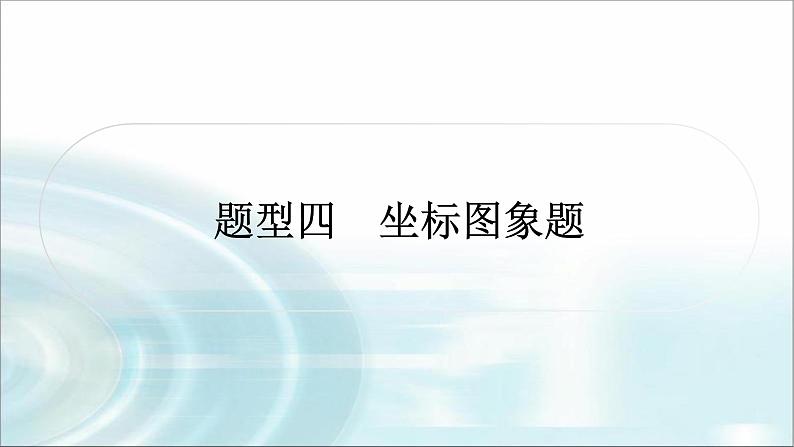 题型四　坐标图象题